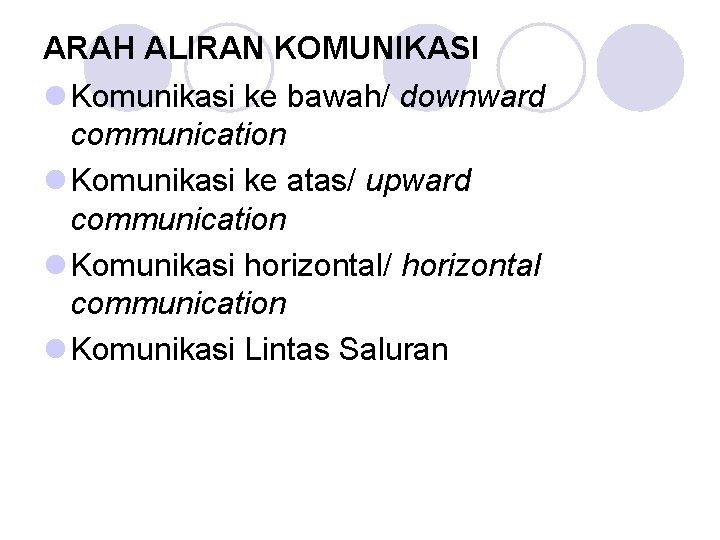 ARAH ALIRAN KOMUNIKASI

• Komunikasi ke bawah/ downward communication
• Komunikasi ke atas/ upward communication
• Komunikasi horizontal/ horizontal communication
• Komunikasi Lintas Saluran